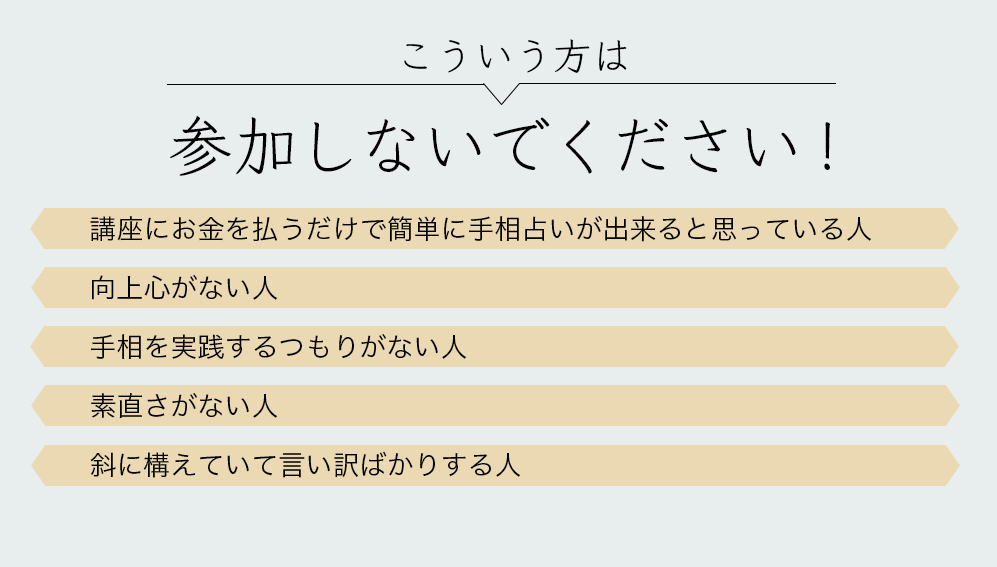 こういう方は

参加しないでください！

講座にお金を払うだけで簡単に手相占いが出来ると思っている人

向上心がない人

手相を実践するつもりがない人

素直さがない人

斜に構えていて言い訳ばかりする人